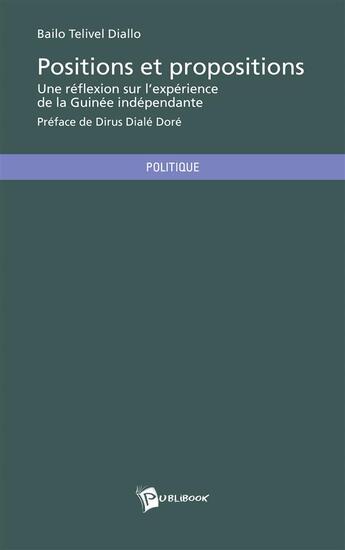 Bailo Telivel Diallo

Positions et propositions

Une réflexion sur l'expérience de la Guinée indépendante

Préface de Dirus Dialé Doré

POLITIQUE

PUBLIBOOK